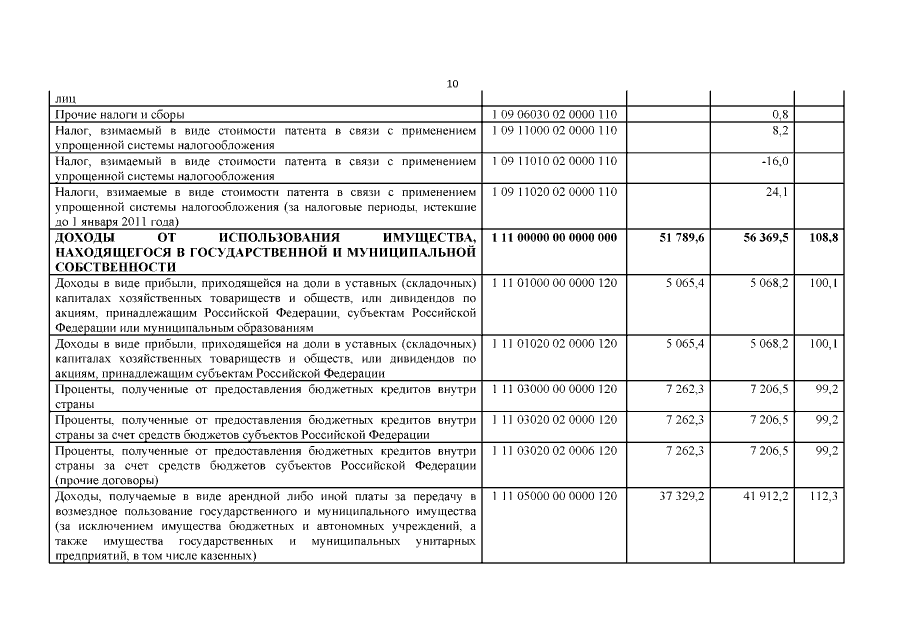 10

| | | | | |
|---|---|---|---|---|
| лиц | | | | |
| Прочие налоги и сборы | 1 09 06030 02 0000 110 | | 0,8 | |
| Налог, взимаемый в виде стоимости патента в связи с применением упрощенной системы налогообложения | 1 09 11000 02 0000 110 | | 8,2 | |
| Налог, взимаемый в виде стоимости патента в связи с применением упрощенной системы налогообложения | 1 09 11010 02 0000 110 | | -16,0 | |
| Налоги, взимаемые в виде стоимости патента в связи с применением упрощенной системы налогообложения (за налоговые периоды, истекшие до 1 января 2011 года) | 1 09 11020 02 0000 110 | | 24,1 | |
| **ДОХОДЫ ОТ ИСПОЛЬЗОВАНИЯ ИМУЩЕСТВА, НАХОДЯЩЕГОСЯ В ГОСУДАРСТВЕННОЙ И МУНИЦИПАЛЬНОЙ СОБСТВЕННОСТИ** | **1 11 00000 00 0000 000** | **51 789,6** | **56 369,5** | **108,8** |
| Доходы в виде прибыли, приходящейся на доли в уставных (складочных) капиталах хозяйственных товариществ и обществ, или дивидендов по акциям, принадлежащим Российской Федерации, субъектам Российской Федерации или муниципальным образованиям | 1 11 01000 00 0000 120 | 5 065,4 | 5 068,2 | 100,1 |
| Доходы в виде прибыли, приходящейся на доли в уставных (складочных) капиталах хозяйственных товариществ и обществ, или дивидендов по акциям, принадлежащим субъектам Российской Федерации | 1 11 01020 02 0000 120 | 5 065,4 | 5 068,2 | 100,1 |
| Проценты, полученные от предоставления бюджетных кредитов внутри страны | 1 11 03000 00 0000 120 | 7 262,3 | 7 206,5 | 99,2 |
| Проценты, полученные от предоставления бюджетных кредитов внутри страны за счет средств бюджетов субъектов Российской Федерации | 1 11 03020 02 0000 120 | 7 262,3 | 7 206,5 | 99,2 |
| Проценты, полученные от предоставления бюджетных кредитов внутри страны за счет средств бюджетов субъектов Российской Федерации (прочие договоры) | 1 11 03020 02 0006 120 | 7 262,3 | 7 206,5 | 99,2 |
| Доходы, получаемые в виде арендной либо иной платы за передачу в возмездное пользование государственного и муниципального имущества (за исключением имущества бюджетных и автономных учреждений, а также имущества государственных и муниципальных унитарных предприятий, в том числе казенных) | 1 11 05000 00 0000 120 | 37 329,2 | 41 912,2 | 112,3 |